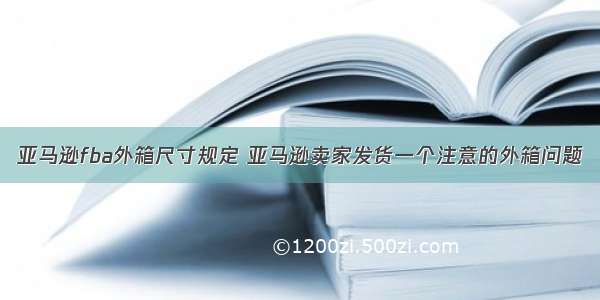 亚马逊fba外箱尺寸规定 亚马逊卖家发货一个注意的外箱问题

©1200zi.500zi.com